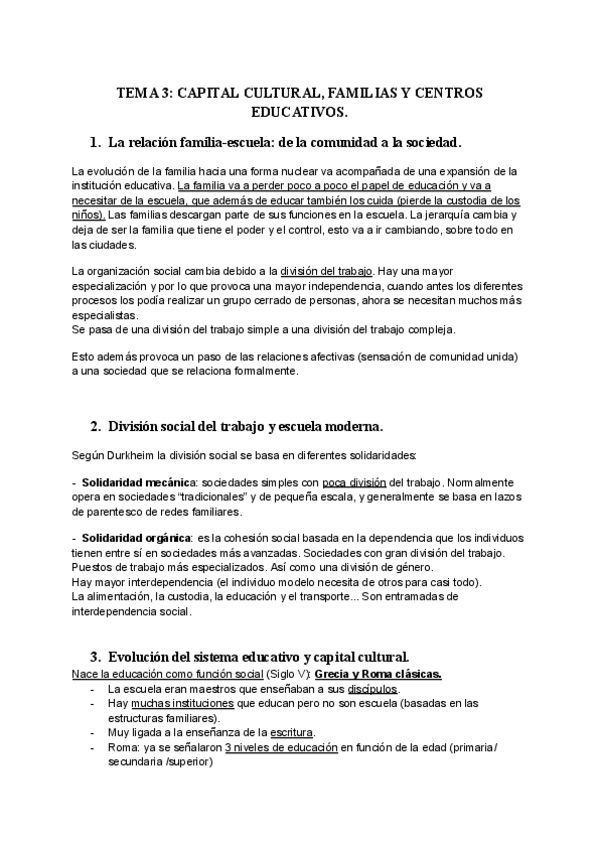 TEMA 3: CAPITAL CULTURAL, FAMILIAS Y CENTROS EDUCATIVOS.

1. La relación familia-escuela: de la comunidad a la sociedad.

La evolución de la familia hacia una forma nuclear va acompañada de una expansión de la institución educativa. La familia va a perder poco a poco el papel de educación y va a necesitar de la escuela, que además de educar también los cuida (pierde la custodia de los niños). Las familias descargan parte de sus funciones en la escuela. La jerarquía cambia y deja de ser la familia que tiene el poder y el control, esto va a ir cambiando, sobre todo en las ciudades.

La organización social cambia debido a la división del trabajo. Hay una mayor especialización y por lo que provoca una mayor independencia, cuando antes los diferentes procesos los podía realizar un grupo cerrado de personas, ahora se necesitan muchos más especialistas.
Se pasa de una división del trabajo simple a una división del trabajo compleja.

Esto además provoca un paso de las relaciones afectivas (sensación de comunidad unida) a una sociedad que se relaciona formalmente.

2. División social del trabajo y escuela moderna.

Según Durkheim la división social se basa en diferentes solidaridades:

- Solidaridad mecánica: sociedades simples con poca división del trabajo. Normalmente opera en sociedades "tradicionales" y de pequeña escala, y generalmente se basa en lazos de parentesco de redes familiares.

- Solidaridad orgánica: es la cohesión social basada en la dependencia que los individuos tienen entre sí en sociedades más avanzadas. Sociedades con gran división del trabajo. Puestos de trabajo más especializados. Así como una división de género.
Hay mayor interdependencia (el individuo modelo necesita de otros para casi todo).
La alimentación, la custodia, la educación y el transporte... Son entramadas de interdependencia social.

3. Evolución del sistema educativo y capital cultural.
Nace la educación como función social (Siglo V): Grecia y Roma clásicas.
- La escuela eran maestros que enseñaban a sus discípulos.
- Hay muchas instituciones que educan pero no son escuela (basadas en las estructuras familiares).
- Muy ligada a la enseñanza de la escritura.
- Roma: ya se señalaron 3 niveles de educación en función de la edad (primaria/ secundaria /superior)